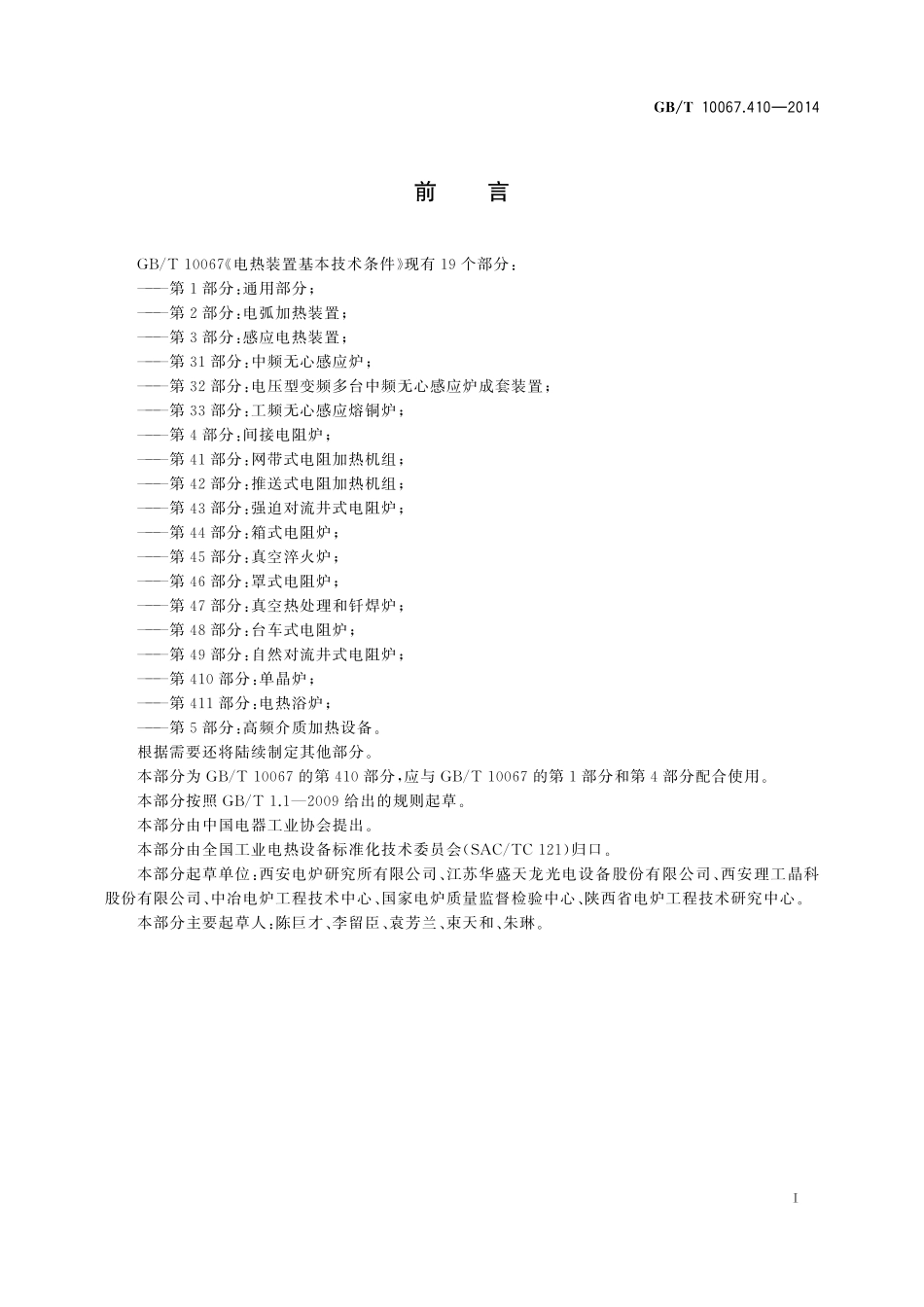 GB/T 10067.410—2014

前　言

GB/T 10067《电热装置基本技术条件》现有 19 个部分：
——第 1 部分：通用部分；
——第 2 部分：电弧加热装置；
——第 3 部分：感应电热装置；
——第 31 部分：中频无心感应炉；
——第 32 部分：电压型变频多台中频无心感应炉成套装置；
——第 33 部分：工频无心感应熔铜炉；
——第 4 部分：间接电阻炉；
——第 41 部分：网带式电阻加热机组；
——第 42 部分：推送式电阻加热机组；
——第 43 部分：强迫对流井式电阻炉；
——第 44 部分：箱式电阻炉；
——第 45 部分：真空淬火炉；
——第 46 部分：罩式电阻炉；
——第 47 部分：真空热处理和钎焊炉；
——第 48 部分：台车式电阻炉；
——第 49 部分：自然对流井式电阻炉；
——第 410 部分：单晶炉；
——第 411 部分：电热浴炉；
——第 5 部分：高频介质加热设备。
根据需要还将陆续制定其他部分。
本部分为 GB/T 10067 的第 410 部分，应与 GB/T 10067 的第 1 部分和第 4 部分配合使用。
本部分按照 GB/T 1.1—2009 给出的规则起草。
本部分由中国电器工业协会提出。
本部分由全国工业电热设备标准化技术委员会(SAC/TC 121)归口。
本部分起草单位：西安电炉研究所有限公司、江苏华盛天龙光电设备股份有限公司、西安理工晶科股份有限公司、中冶电炉工程技术中心、国家电炉质量监督检验中心、陕西省电炉工程技术研究中心。
本部分主要起草人：陈巨才、李留臣、袁芳兰、束天和、朱琳。

I